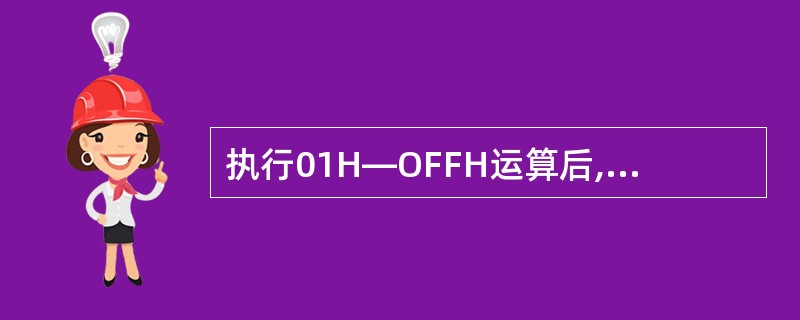 执行01H—OFFH运算后,...